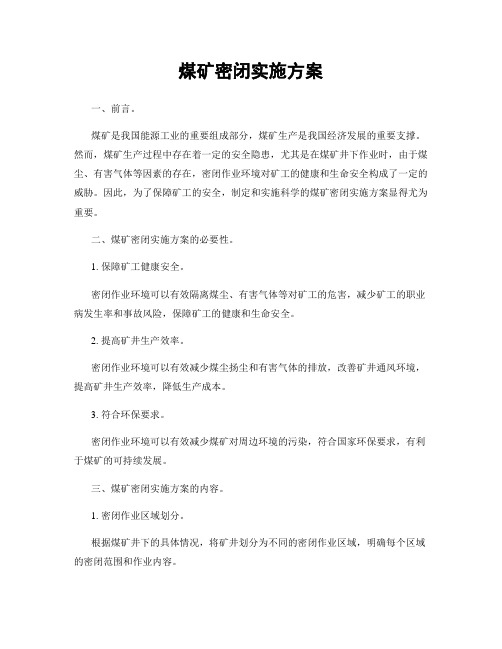 煤矿密闭实施方案

一、前言。

煤矿是我国能源工业的重要组成部分，煤矿生产是我国经济发展的重要支撑。然而，煤矿生产过程中存在着一定的安全隐患，尤其是在煤矿井下作业时，由于煤尘、有害气体等因素的存在，密闭作业环境对矿工的健康和生命安全构成了一定的威胁。因此，为了保障矿工的安全，制定和实施科学的煤矿密闭实施方案显得尤为重要。

二、煤矿密闭实施方案的必要性。

1. 保障矿工健康安全。

密闭作业环境可以有效隔离煤尘、有害气体等对矿工的危害，减少矿工的职业病发生率和事故风险，保障矿工的健康和生命安全。

2. 提高矿井生产效率。

密闭作业环境可以有效减少煤尘扬尘和有害气体的排放，改善矿井通风环境，提高矿井生产效率，降低生产成本。

3. 符合环保要求。

密闭作业环境可以有效减少煤矿对周边环境的污染，符合国家环保要求，有利于煤矿的可持续发展。

三、煤矿密闭实施方案的内容。

1. 密闭作业区域划分。

根据煤矿井下的具体情况，将矿井划分为不同的密闭作业区域，明确每个区域的密闭范围和作业内容。